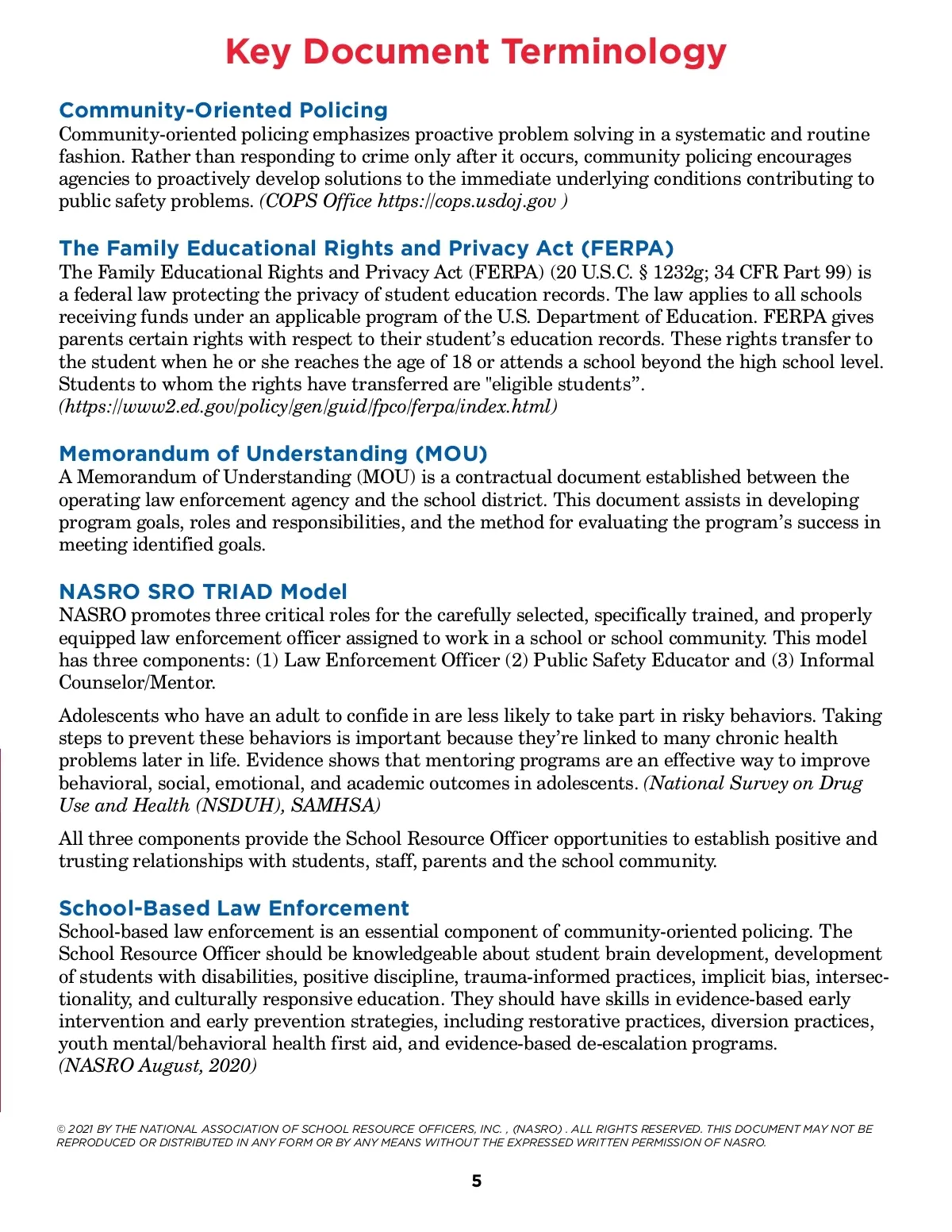 Key Document Terminology

Community-Oriented Policing
Community-oriented policing emphasizes proactive problem solving in a systematic and routine fashion. Rather than responding to crime only after it occurs, community policing encourages agencies to proactively develop solutions to the immediate underlying conditions contributing to public safety problems. (COPS Office https://cops.usdoj.gov )

The Family Educational Rights and Privacy Act (FERPA)
The Family Educational Rights and Privacy Act (FERPA) (20 U.S.C. § 1232g; 34 CFR Part 99) is a federal law protecting the privacy of student education records. The law applies to all schools receiving funds under an applicable program of the U.S. Department of Education. FERPA gives parents certain rights with respect to their student's education records. These rights transfer to the student when he or she reaches the age of 18 or attends a school beyond the high school level. Students to whom the rights have transferred are "eligible students". (https://www2.ed.gov/policy/gen/guid/fpco/ferpa/index.html)

Memorandum of Understanding (MOU)
A Memorandum of Understanding (MOU) is a contractual document established between the operating law enforcement agency and the school district. This document assists in developing program goals, roles and responsibilities, and the method for evaluating the program's success in meeting identified goals.

NASRO SRO TRIAD Model
NASRO promotes three critical roles for the carefully selected, specifically trained, and properly equipped law enforcement officer assigned to work in a school or school community. This model has three components: (1) Law Enforcement Officer (2) Public Safety Educator and (3) Informal Counselor/Mentor.

Adolescents who have an adult to confide in are less likely to take part in risky behaviors. Taking steps to prevent these behaviors is important because they're linked to many chronic health problems later in life. Evidence shows that mentoring programs are an effective way to improve behavioral, social, emotional, and academic outcomes in adolescents. (National Survey on Drug Use and Health (NSDUH), SAMHSA)

All three components provide the School Resource Officer opportunities to establish positive and trusting relationships with students, staff, parents and the school community.

School-Based Law Enforcement
School-based law enforcement is an essential component of community-oriented policing. The School Resource Officer should be knowledgeable about student brain development, development of students with disabilities, positive discipline, trauma-informed practices, implicit bias, intersectionality, and culturally responsive education. They should have skills in evidence-based early intervention and early prevention strategies, including restorative practices, diversion practices, youth mental/behavioral health first aid, and evidence-based de-escalation programs. (NASRO August, 2020)

© 2021 BY THE NATIONAL ASSOCIATION OF SCHOOL RESOURCE OFFICERS, INC. , (NASRO) . ALL RIGHTS RESERVED. THIS DOCUMENT MAY NOT BE REPRODUCED OR DISTRIBUTED IN ANY FORM OR BY ANY MEANS WITHOUT THE EXPRESSED WRITTEN PERMISSION OF NASRO.

5